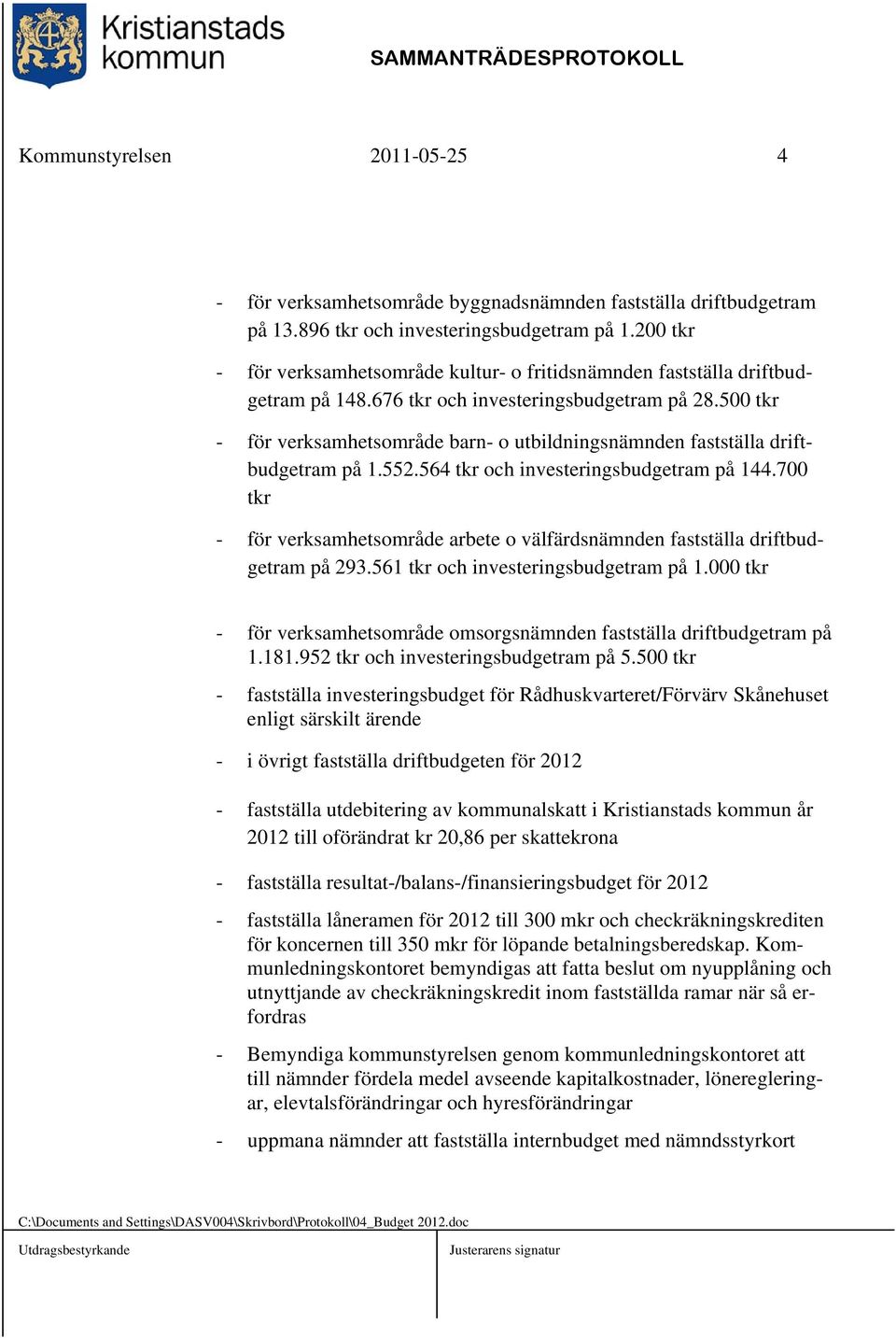 Kristianstads kommun

SAMMANTRÄDESPROTOKOLL

Kommunstyrelsen 2011-05-25 4

- för verksamhetsområde byggnadsnämnden fastställa driftbudgetram på 13.896 tkr och investeringsbudgetram på 1.200 tkr

- för verksamhetsområde kultur- o fritidsnämnden fastställa driftbudgetram på 148.676 tkr och investeringsbudgetram på 28.500 tkr

- för verksamhetsområde barn- o utbildningsnämnden fastställa driftbudgetram på 1.552.564 tkr och investeringsbudgetram på 144.700 tkr

- för verksamhetsområde arbete o välfärdsnämnden fastställa driftbudgetram på 293.561 tkr och investeringsbudgetram på 1.000 tkr

- för verksamhetsområde omsorgsnämnden fastställa driftbudgetram på 1.181.952 tkr och investeringsbudgetram på 5.500 tkr

- fastställa investeringsbudget för Rådhuskvarteret/Förvärv Skånehuset enligt särskilt ärende

- i övrigt fastställa driftbudgeten för 2012

- fastställa utdebitering av kommunalskatt i Kristianstads kommun år 2012 till oförändrat kr 20,86 per skattekrona

- fastställa resultat-/balans-/finansieringsbudget för 2012

- fastställa låneramen för 2012 till 300 mkr och checkräkningskrediten för koncernen till 350 mkr för löpande betalningsberedskap. Kommunledningskontoret bemyndigas att fatta beslut om nyupplåning och utnyttjande av checkräkningskredit inom fastställda ramar när så erfordras

- Bemyndiga kommunstyrelsen genom kommunledningskontoret att till nämnder fördela medel avseende kapitalkostnader, lönereglering-ar, elevtalsförändringar och hyresförändringar

- uppmana nämnder att fastställa internbudget med nämndsstyrkort

C:\Documents and Settings\DASV004\Skrivbord\Protokoll\04_Budget 2012.doc

Utdragsbestyrkande

Justerarens signatur